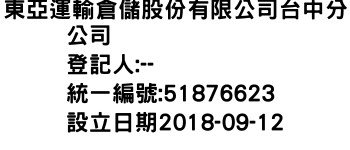 東亞運輸倉儲股份有限公司台中分公司
登記人:--
統一編號:51876623
設立日期2018-09-12